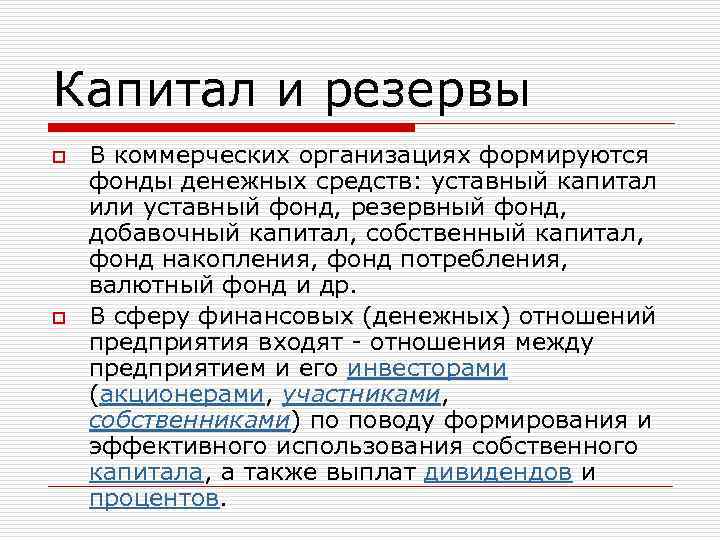 Капитал и резервы

В коммерческих организациях формируются фонды денежных средств: уставный капитал или уставный фонд, резервный фонд, добавочный капитал, собственный капитал, фонд накопления, фонд потребления, валютный фонд и др.

В сферу финансовых (денежных) отношений предприятия входят - отношения между предприятием и его инвесторами (акционерами, участниками, собственниками) по поводу формирования и эффективного использования собственного капитала, а также выплат дивидендов и процентов.